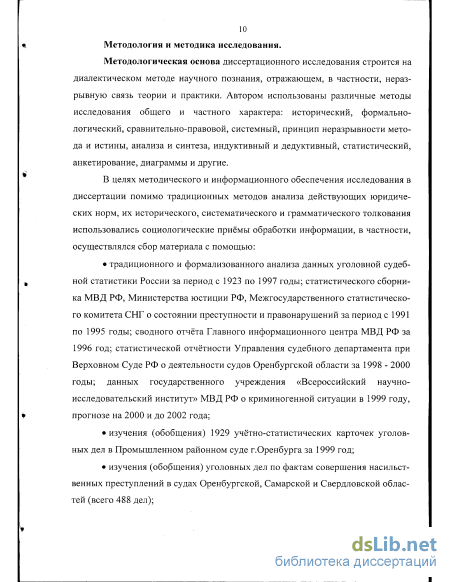 10

Методология и методика исследования.

Методологическая основа диссертационного исследования строится на диалектическом методе научного познания, отражающем, в частности, неразрывную связь теории и практики. Автором использованы различные методы исследования общего и частного характера: исторический, формально-логический, сравнительно-правовой, системный, принцип неразрывности метода и истины, анализа и синтеза, индуктивный и дедуктивный, статистический, анкетирование, диаграммы и другие.

В целях методического и информационного обеспечения исследования в диссертации помимо традиционных методов анализа действующих юридических норм, их исторического, систематического и грамматического толкования использовались социологические приёмы обработки информации, в частности, осуществлялся сбор материала с помощью:

• традиционного и формализованного анализа данных уголовной судебной статистики России за период с 1923 по 1997 годы; статистического сборника МВД РФ, Министерства юстиции РФ, Межгосударственного статистического комитета СНГ о состоянии преступности и правонарушений за период с 1991 по 1995 годы; сводного отчёта Главного информационного центра МВД РФ за 1996 год; статистической отчётности Управления судебного департамента при Верховном Суде РФ о деятельности судов Оренбургской области за 1998 - 2000 годы; данных государственного учреждения «Всероссийский научно-исследовательский институт» МВД РФ о криминогенной ситуации в 1999 году, прогнозе на 2000 и до 2002 года;

• изучения (обобщения) 1929 учётно-статистических карточек уголовных дел в Промышленном районном суде г.Оренбурга за 1999 год;

• изучения (обобщения) уголовных дел по фактам совершения насильственных преступлений в судах Оренбургской, Самарской и Свердловской областей (всего 488 дел);

dsLib.net
библиотека диссертаций